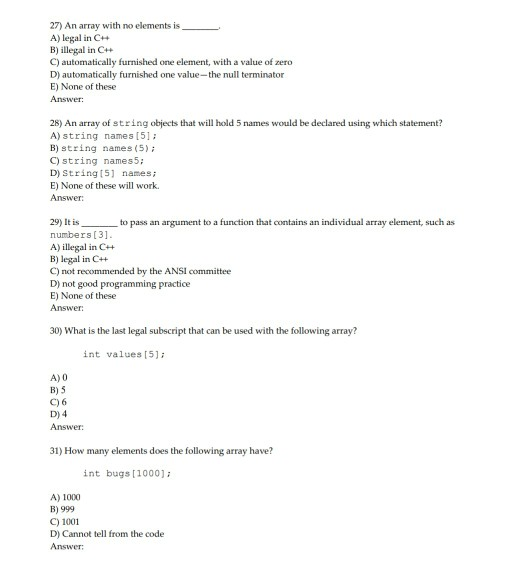 27) An array with no elements is ________.
A) legal in C++
B) illegal in C++
C) automatically furnished one element, with a value of zero
D) automatically furnished one value—the null terminator
E) None of these
Answer:

28) An array of string objects that will hold 5 names would be declared using which statement?
A) string names[5];
B) string names(5);
C) string names5;
D) String[5] names;
E) None of these will work.
Answer:

29) It is ________ to pass an argument to a function that contains an individual array element, such as numbers[3].
A) illegal in C++
B) legal in C++
C) not recommended by the ANSI committee
D) not good programming practice
E) None of these
Answer:

30) What is the last legal subscript that can be used with the following array?

int values[5];

A) 0
B) 5
C) 6
D) 4
Answer:

31) How many elements does the following array have?

int bugs[1000];

A) 1000
B) 999
C) 1001
D) Cannot tell from the code
Answer: